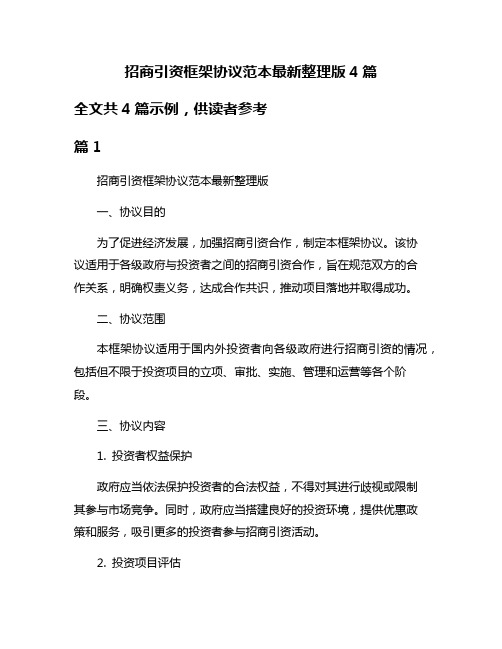 招商引资框架协议范本最新整理版 4 篇

全文共 4 篇示例，供读者参考

篇 1

招商引资框架协议范本最新整理版

一、协议目的

为了促进经济发展，加强招商引资合作，制定本框架协议。该协议适用于各级政府与投资者之间的招商引资合作，旨在规范双方的合作关系，明确权责义务，达成合作共识，推动项目落地并取得成功。

二、协议范围

本框架协议适用于国内外投资者向各级政府进行招商引资的情况，包括但不限于投资项目的立项、审批、实施、管理和运营等各个阶段。

三、协议内容

1. 投资者权益保护

政府应当依法保护投资者的合法权益，不得对其进行歧视或限制其参与市场竞争。同时，政府应当搭建良好的投资环境，提供优惠政策和服务，吸引更多的投资者参与招商引资活动。

2. 投资项目评估